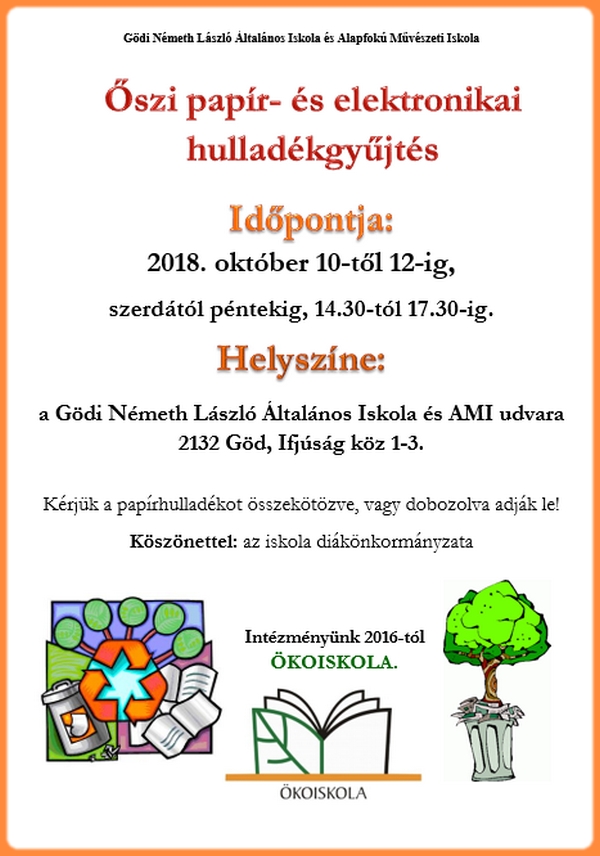 Gödi Németh László Általános Iskola és Alapfokú Művészeti Iskola

Őszi papír- és elektronikai hulladékgyűjtés

Időpontja:

2018. október 10-től 12-ig,

szerdától péntekig, 14.30-tól 17.30-ig.

Helyszíne:

a Gödi Németh László Általános Iskola és AMI udvara
2132 Göd, Ifjúság köz 1-3.

Kérjük a papírhulladékot összekötözve, vagy dobozolva adják le!

Köszönettel: az iskola diákönkormányzata

Intézményünk 2016-tól
ÖKOISKOLA.

ÖKOISKOLA